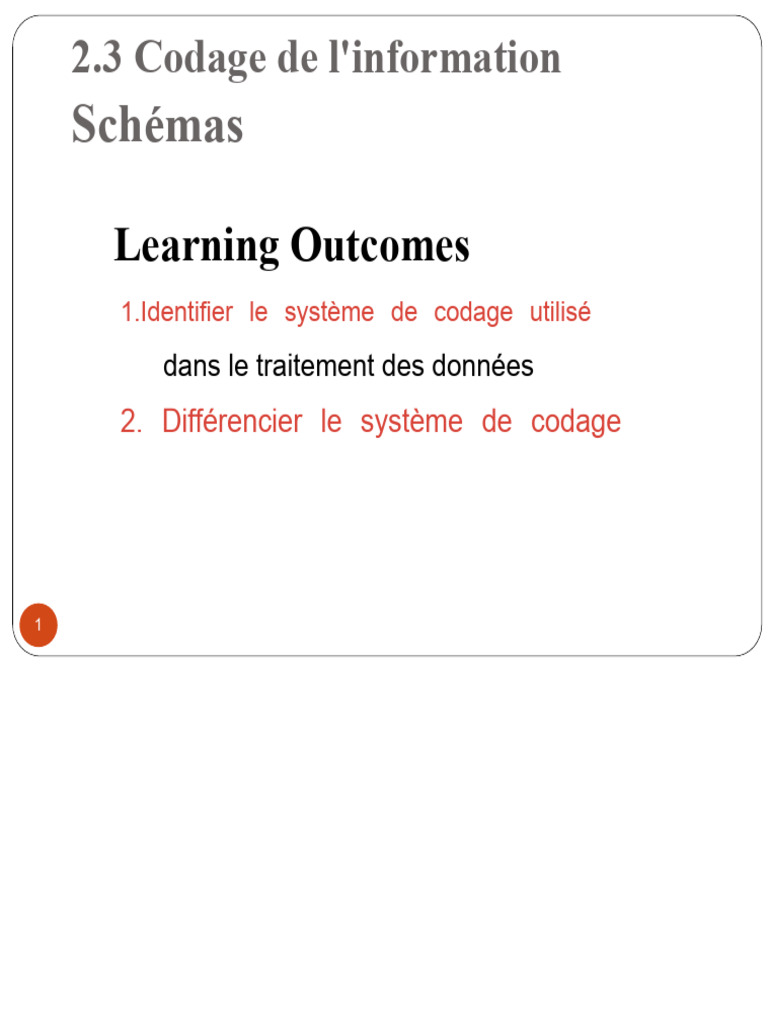 2.3 Codage de l'information Schémas

Learning Outcomes

1.Identifier le système de codage utilisé dans le traitement des données

2. Différencier le système de codage

1